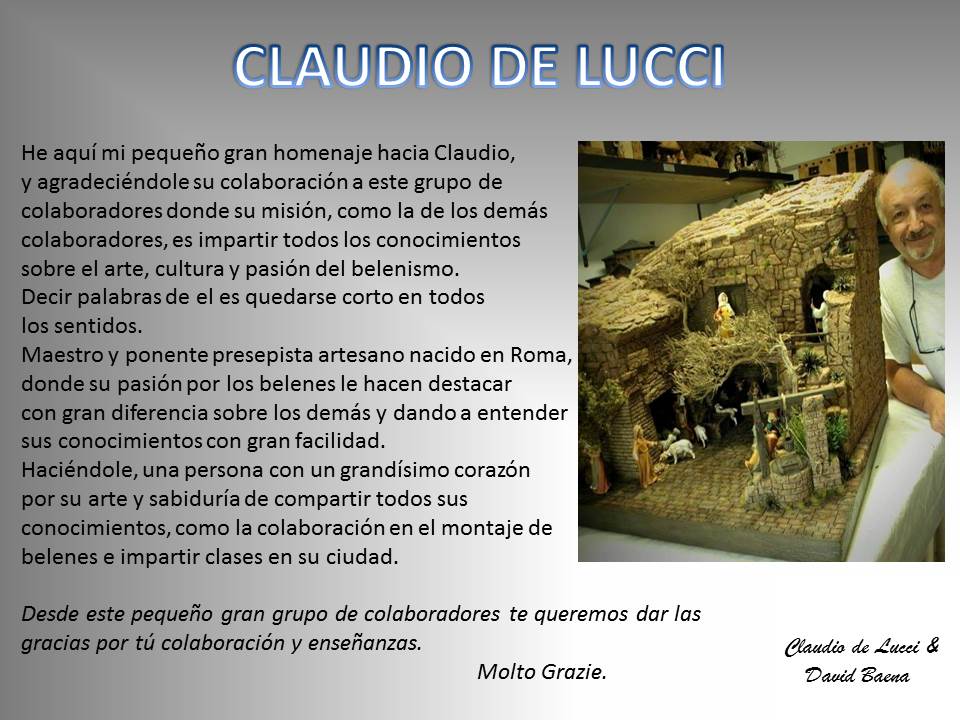 CLAUDIO DE LUCCI

He aquí mi pequeño gran homenaje hacia Claudio, y agradeciéndole su colaboración a este grupo de colaboradores donde su misión, como la de los demás colaboradores, es impartir todos los conocimientos sobre el arte, cultura y pasión del belenismo.
Decir palabras de el es quedarse corto en todos los sentidos.
Maestro y ponente presepista artesano nacido en Roma, donde su pasión por los belenes le hacen destacar con gran diferencia sobre los demás y dando a entender sus conocimientos con gran facilidad.
Haciéndole, una persona con un grandísimo corazón por su arte y sabiduría de compartir todos sus conocimientos, como la colaboración en el montaje de belenes e impartir clases en su ciudad.

Desde este pequeño gran grupo de colaboradores te queremos dar las gracias por tú colaboración y enseñanzas.

Molto Grazie.

Claudio de Lucci & David Baena